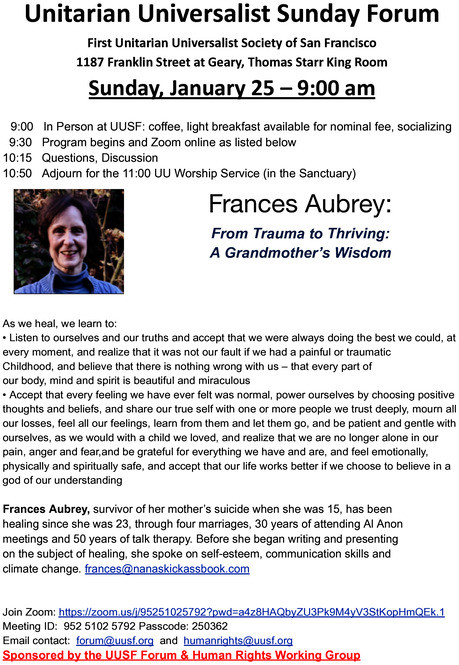 Unitarian Universalist Sunday Forum

First Unitarian Universalist Society of San Francisco
1187 Franklin Street at Geary, Thomas Starr King Room

Sunday, January 25 – 9:00 am

9:00 In Person at UUSF: coffee, light breakfast available for nominal fee, socializing
9:30 Program begins and Zoom online as listed below
10:15 Questions, Discussion
10:50 Adjourn for the 11:00 UU Worship Service (in the Sanctuary)

Frances Aubrey:

From Trauma to Thriving:
A Grandmother's Wisdom

As we heal, we learn to:
• Listen to ourselves and our truths and accept that we were always doing the best we could, at every moment, and realize that it was not our fault if we had a painful or traumatic Childhood, and believe that there is nothing wrong with us – that every part of our body, mind and spirit is beautiful and miraculous
• Accept that every feeling we have ever felt was normal, power ourselves by choosing positive thoughts and beliefs, and share our true self with one or more people we trust deeply, mourn all our losses, feel all our feelings, learn from them and let them go, and be patient and gentle with ourselves, as we would with a child we loved, and realize that we are no longer alone in our pain, anger and fear,and be grateful for everything we have and are, and feel emotionally, physically and spiritually safe, and accept that our life works better if we choose to believe in a god of our understanding

Frances Aubrey, survivor of her mother's suicide when she was 15, has been healing since she was 23, through four marriages, 30 years of attending Al Anon meetings and 50 years of talk therapy. Before she began writing and presenting on the subject of healing, she spoke on self-esteem, communication skills and climate change. frances@nanaskickassbook.com

Join Zoom: https://zoom.us/j/95251025792?pwd=a4z8HAQbyZU3Pk9M4yV3StKopHmQEk.1
Meeting ID: 952 5102 5792 Passcode: 250362
Email contact: forum@uusf.org and humanrights@uusf.org
Sponsored by the UUSF Forum & Human Rights Working Group